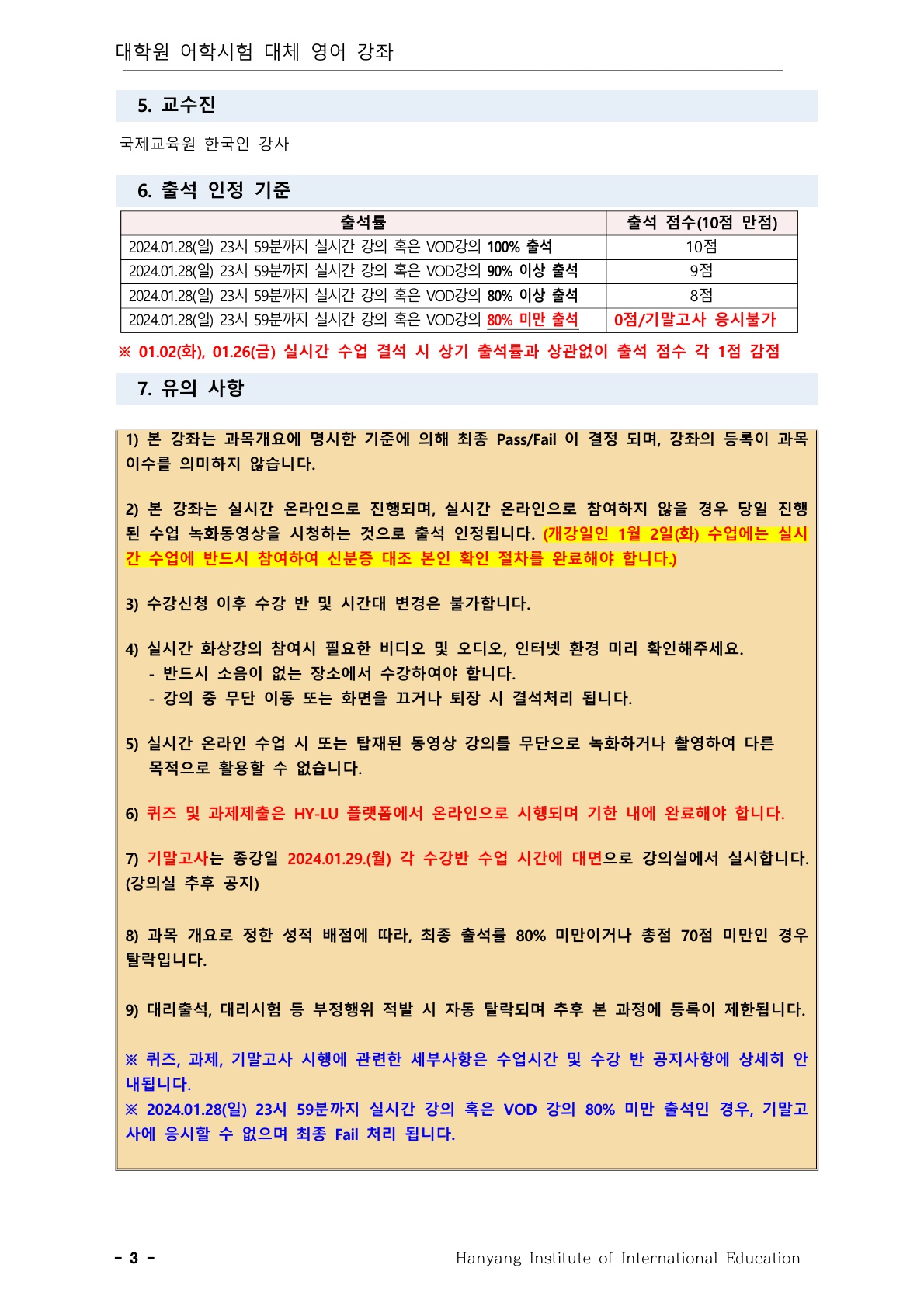 대학원 어학시험 대체 영어 강좌

5. 교수진

국제교육원 한국인 강사

6. 출석 인정 기준

| 출석률 | 출석 점수(10점 만점) |
|---|---|
| 2024.01.28(일) 23시 59분까지 실시간 강의 혹은 VOD강의 100% 출석 | 10점 |
| 2024.01.28(일) 23시 59분까지 실시간 강의 혹은 VOD강의 90% 이상 출석 | 9점 |
| 2024.01.28(일) 23시 59분까지 실시간 강의 혹은 VOD강의 80% 이상 출석 | 8점 |
| 2024.01.28(일) 23시 59분까지 실시간 강의 혹은 VOD강의 80% 미만 출석 | 0점/기말고사 응시불가 |

※ 01.02(화), 01.26(금) 실시간 수업 결석 시 상기 출석률과 상관없이 출석 점수 각 1점 감점

7. 유의 사항

1) 본 강좌는 과목개요에 명시한 기준에 의해 최종 Pass/Fail 이 결정 되며, 강좌의 등록이 과목 이수를 의미하지 않습니다.

2) 본 강좌는 실시간 온라인으로 진행되며, 실시간 온라인으로 참여하지 않을 경우 당일 진행된 수업 녹화동영상을 시청하는 것으로 출석 인정됩니다. (개강일인 1월 2일(화) 수업에는 실시간 수업에 반드시 참여하여 신분증 대조 본인 확인 절차를 완료해야 합니다.)

3) 수강신청 이후 수강 반 및 시간대 변경은 불가합니다.

4) 실시간 화상강의 참여시 필요한 비디오 및 오디오, 인터넷 환경 미리 확인해주세요.
- 반드시 소음이 없는 장소에서 수강하여야 합니다.
- 강의 중 무단 이동 또는 화면을 끄거나 퇴장 시 결석처리 됩니다.

5) 실시간 온라인 수업 시 또는 탑재된 동영상 강의를 무단으로 녹화하거나 촬영하여 다른 목적으로 활용할 수 없습니다.

6) 퀴즈 및 과제제출은 HY-LU 플랫폼에서 온라인으로 시행되며 기한 내에 완료해야 합니다.

7) 기말고사는 종강일 2024.01.29.(월) 각 수강반 수업 시간에 대면으로 강의실에서 실시합니다. (강의실 추후 공지)

8) 과목 개요로 정한 성적 배점에 따라, 최종 출석률 80% 미만이거나 총점 70점 미만인 경우 탈락입니다.

9) 대리출석, 대리시험 등 부정행위 적발 시 자동 탈락되며 추후 본 과정에 등록이 제한됩니다.

※ 퀴즈, 과제, 기말고사 시행에 관련한 세부사항은 수업시간 및 수강 반 공지사항에 상세히 안내됩니다.
※ 2024.01.28(일) 23시 59분까지 실시간 강의 혹은 VOD 강의 80% 미만 출석인 경우, 기말고사에 응시할 수 없으며 최종 Fail 처리 됩니다.

- 3 -
Hanyang Institute of International Education